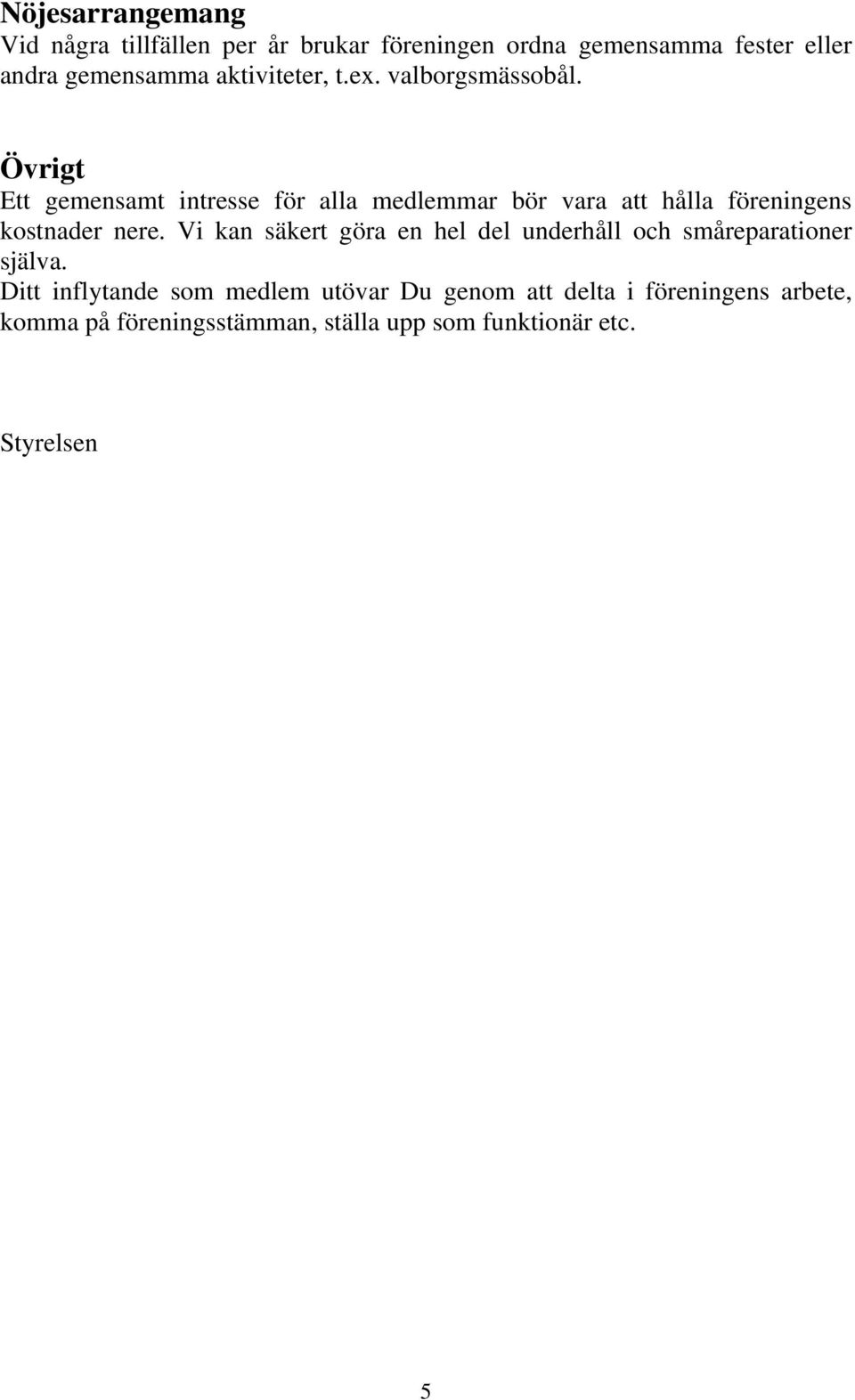 Nöjesarrangemang
Vid några tillfällen per år brukar föreningen ordna gemensamma fester eller andra gemensamma aktiviteter, t.ex. valborgsmässobål.

Övrigt
Ett gemensamt intresse för alla medlemmar bör vara att hålla föreningens kostnader nere. Vi kan säkert göra en hel del underhåll och småreparationer själva.
Ditt inflytande som medlem utövar Du genom att delta i föreningens arbete, komma på föreningsstämman, ställa upp som funktionär etc.

Styrelsen

5